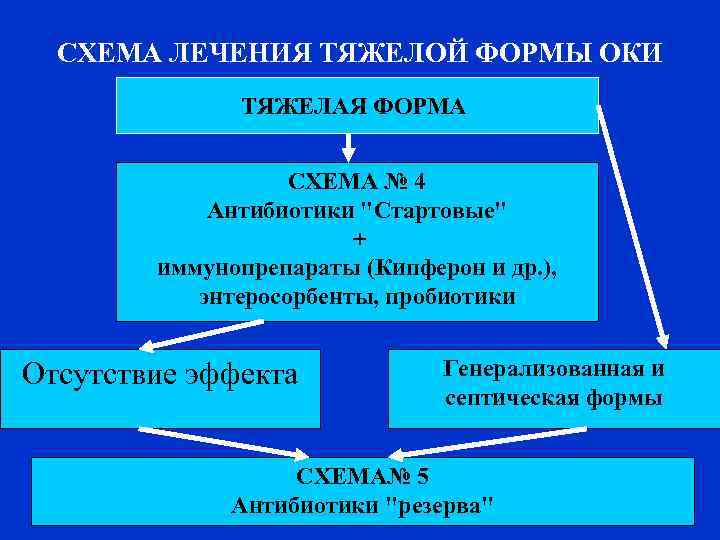 СХЕМА ЛЕЧЕНИЯ ТЯЖЕЛОЙ ФОРМЫ ОКИ

ТЯЖЕЛАЯ ФОРМА

СХЕМА № 4
Антибиотики "Стартовые"
+
иммунопрепараты (Кипферон и др.),
энтеросорбенты, пробиотики

Отсутствие эффекта

Генерализованная и
септическая формы

СХЕМА№ 5
Антибиотики "резерва"